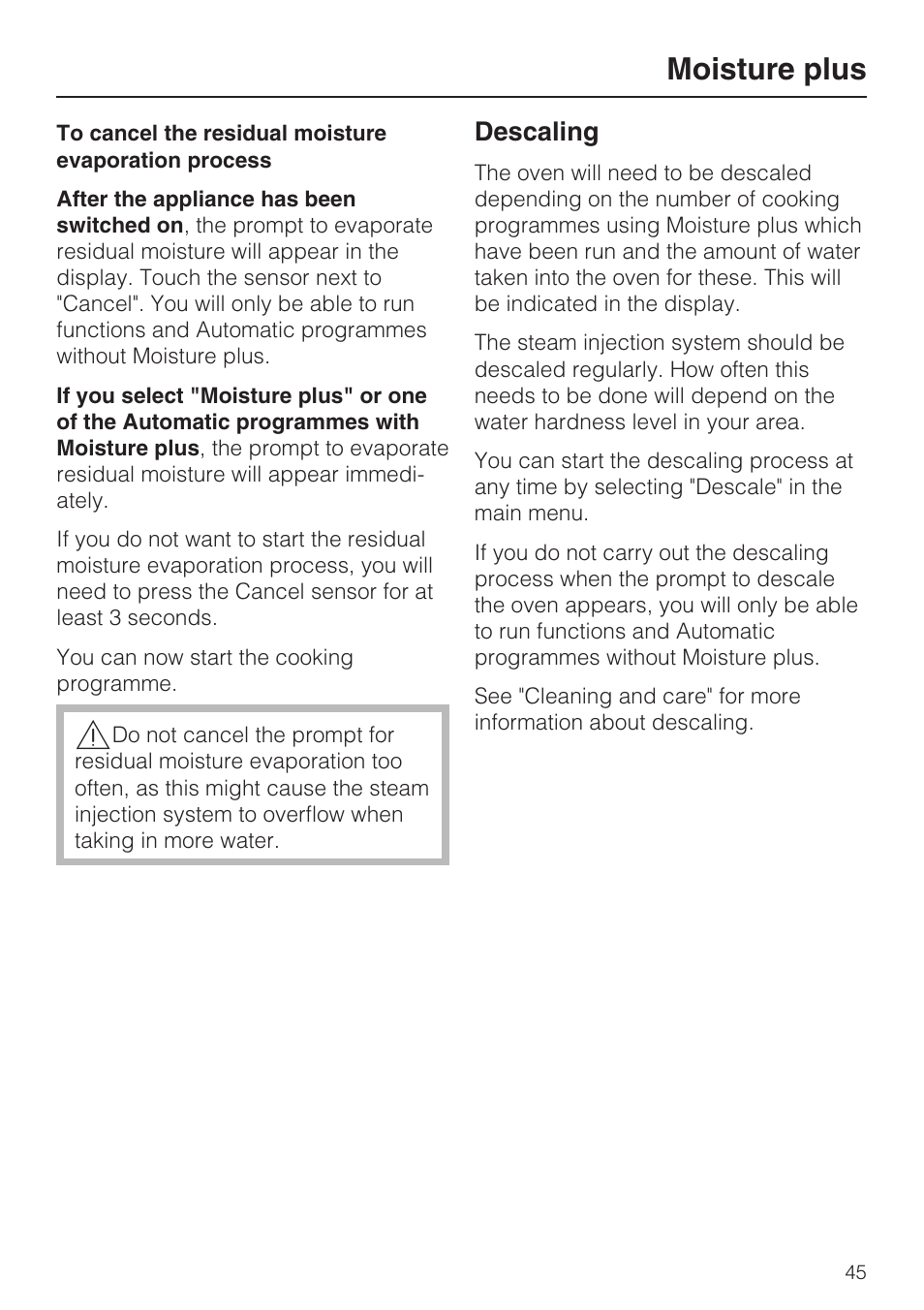 Moisture plus

To cancel the residual moisture evaporation process

After the appliance has been switched on, the prompt to evaporate residual moisture will appear in the display. Touch the sensor next to "Cancel". You will only be able to run functions and Automatic programmes without Moisture plus.

If you select "Moisture plus" or one of the Automatic programmes with Moisture plus, the prompt to evaporate residual moisture will appear immediately.

If you do not want to start the residual moisture evaporation process, you will need to press the Cancel sensor for at least 3 seconds.

You can now start the cooking programme.

Do not cancel the prompt for residual moisture evaporation too often, as this might cause the steam injection system to overflow when taking in more water.

Descaling

The oven will need to be descaled depending on the number of cooking programmes using Moisture plus which have been run and the amount of water taken into the oven for these. This will be indicated in the display.

The steam injection system should be descaled regularly. How often this needs to be done will depend on the water hardness level in your area.

You can start the descaling process at any time by selecting "Descale" in the main menu.

If you do not carry out the descaling process when the prompt to descale the oven appears, you will only be able to run functions and Automatic programmes without Moisture plus.

See "Cleaning and care" for more information about descaling.

45